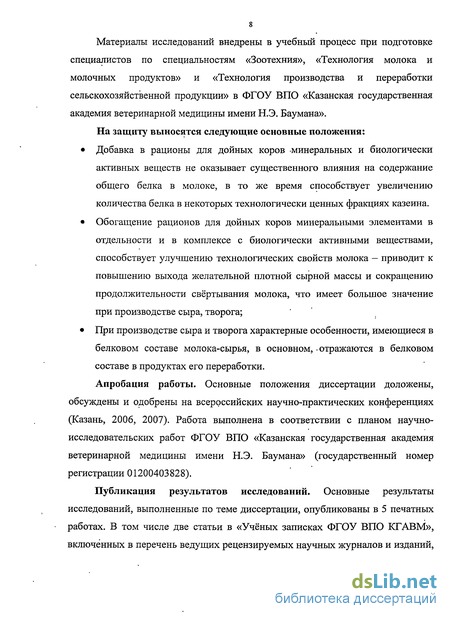 8

Материалы исследований внедрены в учебный процесс при подготовке специалистов по специальностям «Зоотехния», «Технология молока и молочных продуктов» и «Технология производства и переработки сельскохозяйственной продукции» в ФГОУ ВПО «Казанская государственная академия ветеринарной медицины имени Н.Э. Баумана».

На защиту выносятся следующие основные положения:

• Добавка в рационы для дойных коров минеральных и биологически активных веществ не оказывает существенного влияния на содержание общего белка в молоке, в то же время способствует увеличению количества белка в некоторых технологически ценных фракциях казеина.

• Обогащение рационов для дойных коров минеральными элементами в отдельности и в комплексе с биологически активными веществами, способствует улучшению технологических свойств молока – приводит к повышению выхода желательной плотной сырной массы и сокращению продолжительности свёртывания молока, что имеет большое значение при производстве сыра, творога;

• При производстве сыра и творога характерные особенности, имеющиеся в белковом составе молока-сырья, в основном, отражаются в белковом составе в продуктах его переработки.

Апробация работы. Основные положения диссертации доложены, обсуждены и одобрены на всероссийских научно-практических конференциях (Казань, 2006, 2007). Работа выполнена в соответствии с планом научно-исследовательских работ ФГОУ ВПО «Казанская государственная академия ветеринарной медицины имени Н.Э. Баумана» (государственный номер регистрации 01200403828).

Публикация результатов исследований. Основные результаты исследований, выполненные по теме диссертации, опубликованы в 5 печатных работах. В том числе две статьи в «Учёных записках ФГОУ ВПО КГАВМ», включенных в перечень ведущих рецензируемых научных журналов и изданий,

dsLib.net
библиотека диссертаций